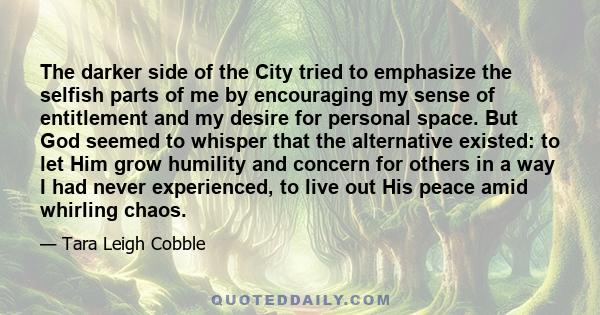 The darker side of the City tried to emphasize the selfish parts of me by encouraging my sense of entitlement and my desire for personal space. But God seemed to whisper that the alternative existed: to let Him grow humility and concern for others in a way I had never experienced, to live out His peace amid whirling chaos.

— Tara Leigh Cobble

QUOTEDDAILY.COM